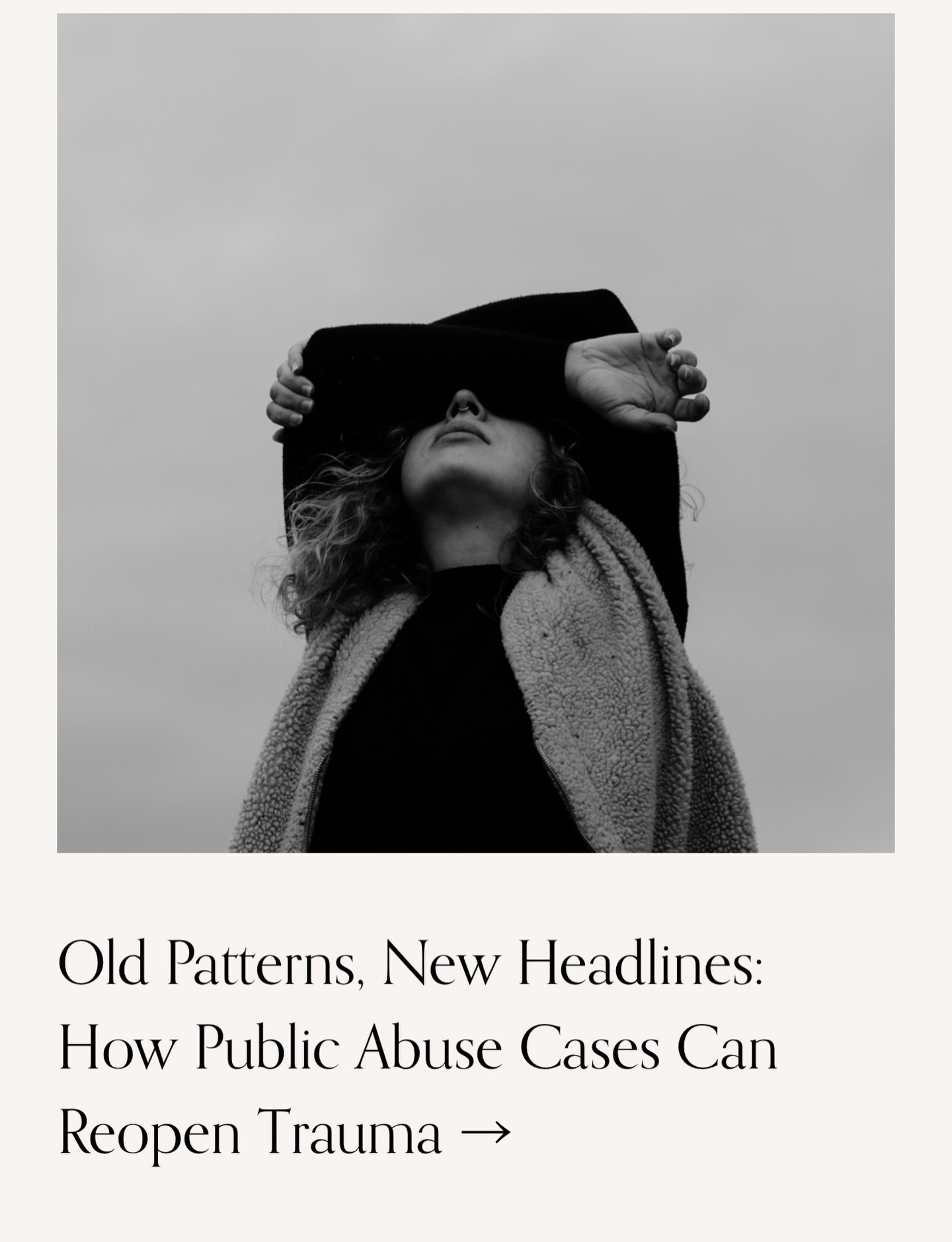 Old Patterns, New Headlines: How Public Abuse Cases Can Reopen Trauma →